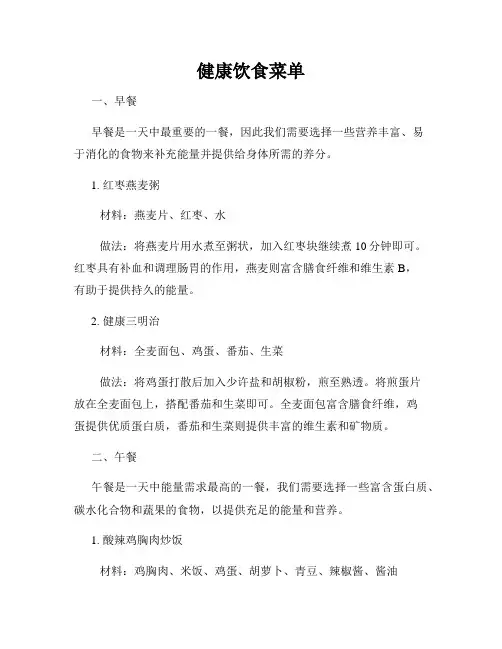 健康饮食菜单

一、早餐

早餐是一天中最重要的一餐，因此我们需要选择一些营养丰富、易于消化的食物来补充能量并提供给身体所需的养分。

1. 红枣燕麦粥

材料：燕麦片、红枣、水

做法：将燕麦片用水煮至粥状，加入红枣块继续煮 10 分钟即可。红枣具有补血和调理肠胃的作用，燕麦则富含膳食纤维和维生素 B，有助于提供持久的能量。

2. 健康三明治

材料：全麦面包、鸡蛋、番茄、生菜

做法：将鸡蛋打散后加入少许盐和胡椒粉，煎至熟透。将煎蛋片放在全麦面包上，搭配番茄和生菜即可。全麦面包富含膳食纤维，鸡蛋提供优质蛋白质，番茄和生菜则提供丰富的维生素和矿物质。

二、午餐

午餐是一天中能量需求最高的一餐，我们需要选择一些富含蛋白质、碳水化合物和蔬果的食物，以提供充足的能量和营养。

1. 酸辣鸡胸肉炒饭

材料：鸡胸肉、米饭、鸡蛋、胡萝卜、青豆、辣椒酱、酱油